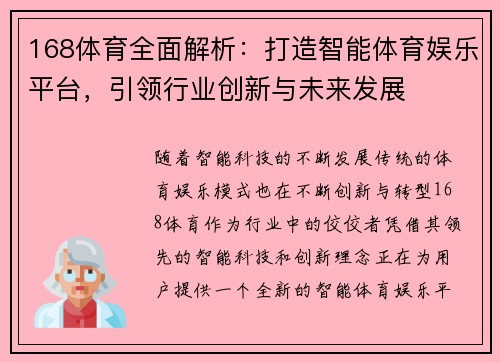 168体育全面解析：打造智能体育娱乐平台，引领行业创新与未来发展

随着智能科技的不断发展传统的体育娱乐模式也在不断创新与转型168体育作为行业中的佼佼者凭借其领先的智能科技和创新理念正在为用户提供一个全新的智能体育娱乐平